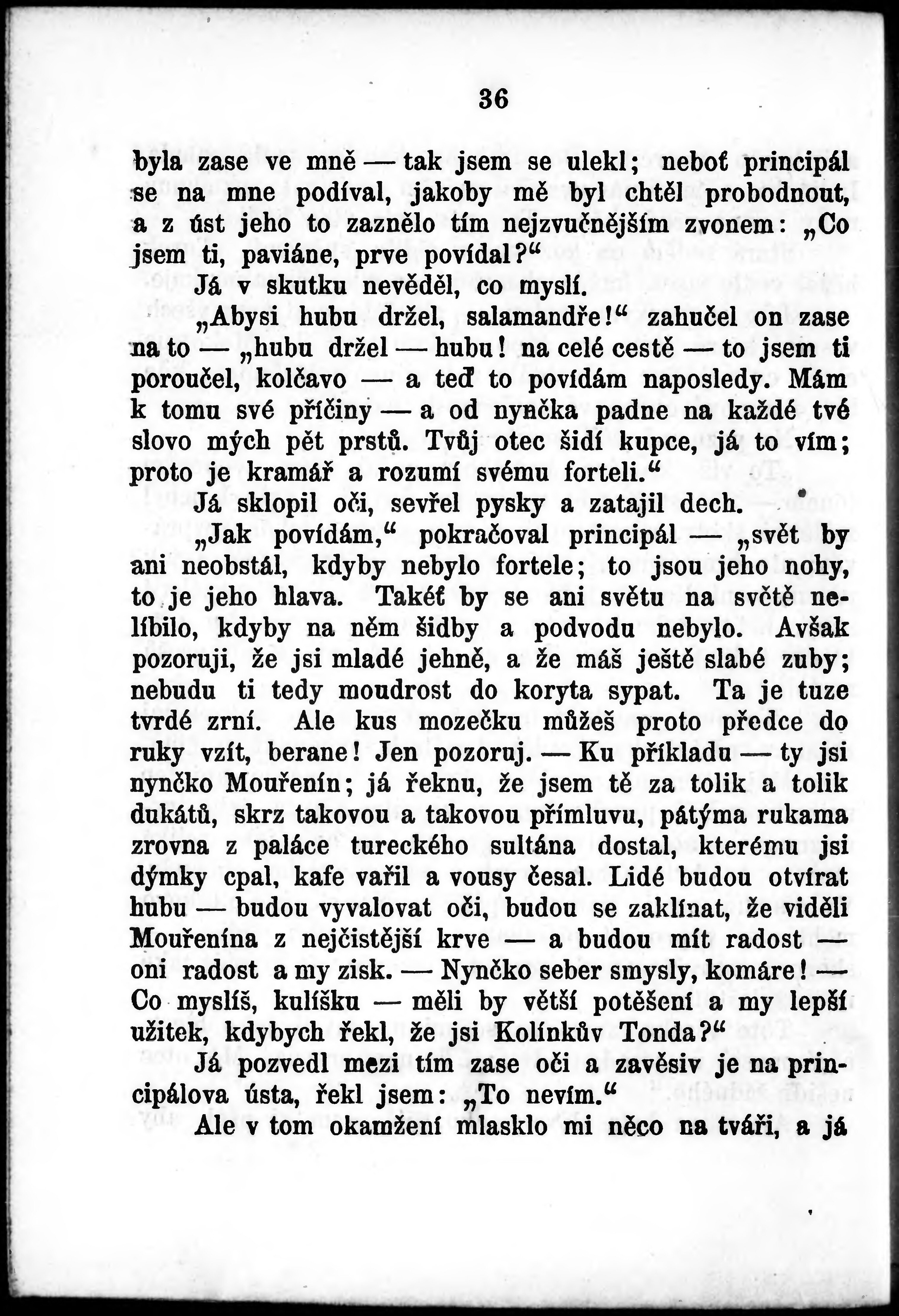 36

byla zase ve mně — tak jsem se ulekl; neboť principál se na mne podíval, jakoby mě byl chtěl probodnout, a z úst jeho to zaznělo tím nejzvučnějším zvonem: „Co jsem ti, paviáne, prve povídal?“

Já v skutku nevěděl, co myslí.

„Abysi hubu držel, salamandře!“ zahučel on zase na to — „hubu držel — hubu! na celé cestě — to jsem ti poroučel, kolčavo — a teď to povídám naposledy. Mám k tomu své příčiny — a od nynčka padne na každé tvé slovo mých pět prstů. Tvůj otec šidí kupce, já to vím; proto je kramář a rozumí svému forteli.“

Já sklopil oči, sevřel pysky a zatajil dech.

„Jak povídám,“ pokračoval principál — „svět by ani neobstál, kdyby nebylo fortele; to jsou jeho nohy, to je jeho hlava. Takéť by se ani světu na světě nelíbilo, kdyby na něm šidby a podvodu nebylo. Avšak pozoruji, že jsi mladé jehně, a že máš ještě slabé zuby; nebudu ti tedy moudrost do koryta sypat. Ta je tuze tvrdé zrní. Ale kus mozečku můžeš proto předce do ruky vzít, berane! Jen pozoruj. — Ku příkladu — ty jsi nynčko Mouřenín; já řeknu, že jsem tě za tolik a tolik dukátů, skrz takovou a takovou přímluvu, pátýma rukama zrovna z paláce tureckého sultána dostal, kterému jsi dýmky cpal, kafe vařil a vousy česal. Lidé budou otvírat hubu — budou vyvalovat oči, budou se zaklínat, že viděli Mouřenína z nejčistější krve — a budou mít radost — oni radost a my zisk. — Nynčko seber smysly, komáre! — Co myslíš, kulíšku — měli by větší potěšení a my lepší užitek, kdybych řekl, že jsi Kolínkův Tonda?“

Já pozvedl mezi tím zase oči a zavěsiv je na principálova ústa, řekl jsem: „To nevím.“

Ale v tom okamžení mlasklo mi něco na tváři, a já